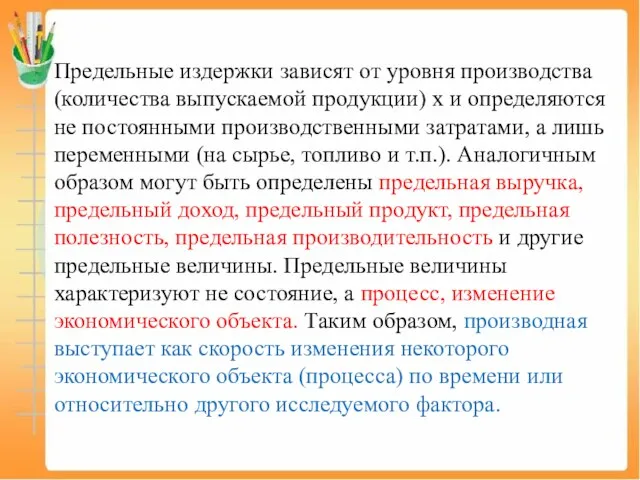 Предельные издержки зависят от уровня производства (количества выпускаемой продукции) х и определяются не постоянными производственными затратами, а лишь переменными (на сырье, топливо и т.п.). Аналогичным образом могут быть определены предельная выручка, предельный доход, предельный продукт, предельная полезность, предельная производительность и другие предельные величины. Предельные величины характеризуют не состояние, а процесс, изменение экономического объекта. Таким образом, производная выступает как скорость изменения некоторого экономического объекта (процесса) по времени или относительно другого исследуемого фактора.